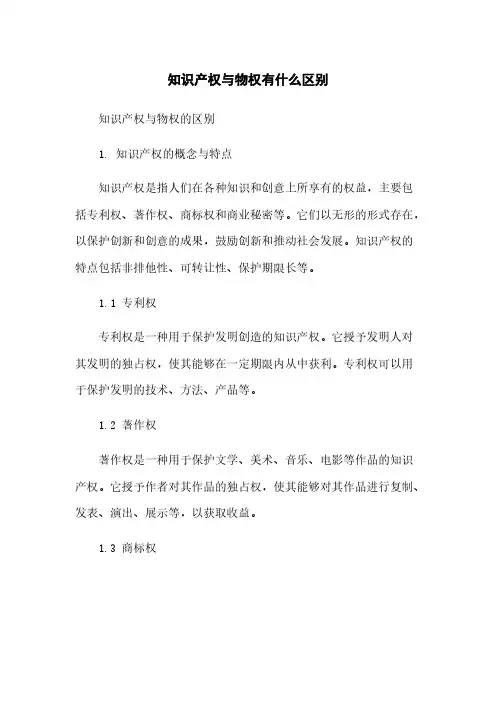 知识产权与物权有什么区别

知识产权与物权的区别

1. 知识产权的概念与特点

知识产权是指人们在各种知识和创意上所享有的权益，主要包括专利权、著作权、商标权和商业秘密等。它们以无形的形式存在，以保护创新和创意的成果，鼓励创新和推动社会发展。知识产权的特点包括非排他性、可转让性、保护期限长等。

1.1 专利权

专利权是一种用于保护发明创造的知识产权。它授予发明人对其发明的独占权，使其能够在一定期限内从中获利。专利权可以用于保护发明的技术、方法、产品等。

1.2 著作权

著作权是一种用于保护文学、美术、音乐、电影等作品的知识产权。它授予作者对其作品的独占权，使其能够对其作品进行复制、发表、演出、展示等，以获取收益。

1.3 商标权